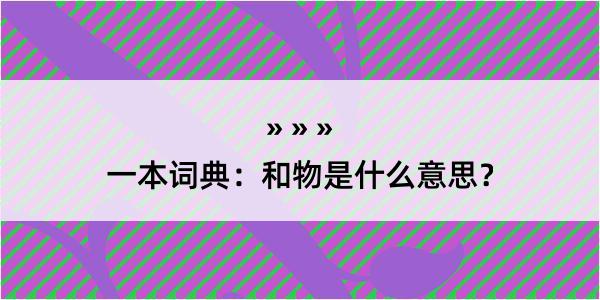 » » »

一本词典：和物是什么意思？